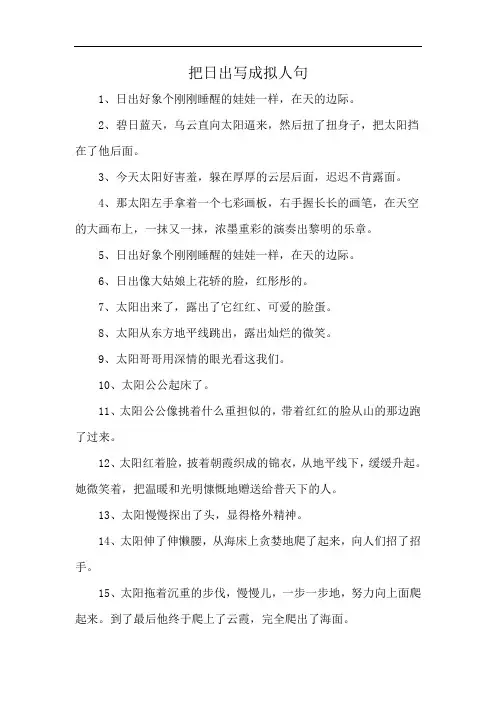 把日出写成拟人句

1、日出好象个刚刚睡醒的娃娃一样，在天的边际。

2、碧日蓝天，乌云直向太阳逼来，然后扭了扭身子，把太阳挡在了他后面。

3、今天太阳好害羞，躲在厚厚的云层后面，迟迟不肯露面。

4、那太阳左手拿着一个七彩画板，右手握长长的画笔，在天空的大画布上，一抹又一抹，浓墨重彩的演奏出黎明的乐章。

5、日出好象个刚刚睡醒的娃娃一样，在天的边际。

6、日出像大姑娘上花轿的脸，红彤彤的。

7、太阳出来了，露出了它红红、可爱的脸蛋。

8、太阳从东方地平线跳出，露出灿烂的微笑。

9、太阳哥哥用深情的眼光看这我们。

10、太阳公公起床了。

11、太阳公公像挑着什么重担似的，带着红红的脸从山的那边跑了过来。

12、太阳红着脸，披着朝霞织成的锦衣，从地平线下，缓缓升起。她微笑着，把温暖和光明慷慨地赠送给普天下的人。

13、太阳慢慢探出了头，显得格外精神。

14、太阳伸了伸懒腰，从海床上贪婪地爬了起来，向人们招了招手。

15、太阳拖着沉重的步伐，慢慢儿，一步一步地，努力向上面爬起来。到了最后他终于爬上了云霞，完全爬出了海面。